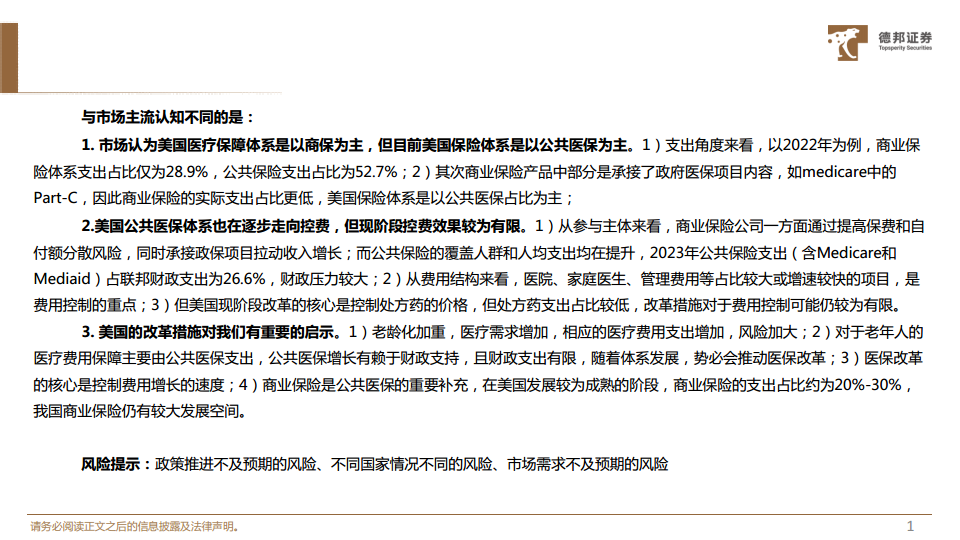 德邦证券
Topsperity Securities

与市场主流认知不同的是：

1. 市场认为美国医疗保障体系是以商保为主，但目前美国保险体系是以公共医保为主。1）支出角度来看，以2022年为例，商业保险体系支出占比仅为28.9%，公共保险支出占比为52.7%；2）其次商业保险产品中部分是承接了政府医保项目内容，如medicare中的Part-C，因此商业保险的实际支出占比更低，美国保险体系是以公共医保占比为主；

2.美国公共医保体系也在逐步走向控费，但现阶段控费效果较为有限。1）从参与主体来看，商业保险公司一方面通过提高保费和自付额分散风险，同时承接政保项目拉动收入增长；而公共保险的覆盖人群和人均支出均在提升，2023年公共保险支出（含Medicare和Mediaid）占联邦财政支出为26.6%，财政压力较大；2）从费用结构来看，医院、家庭医生、管理费用等占比较大或增速较快的项目，是费用控制的重点；3）但美国现阶段改革的核心是控制处方药的价格，但处方药支出占比较低，改革措施对于费用控制可能仍较为有限。

3. 美国的改革措施对我们有重要的启示。1）老龄化加重，医疗需求增加，相应的医疗费用支出增加，风险加大；2）对于老年人的医疗费用保障主要由公共医保支出，公共医保增长有赖于财政支持，且财政支出有限，随着体系发展，势必会推动医保改革；3）医保改革的核心是控制费用增长的速度；4）商业保险是公共医保的重要补充，在美国发展较为成熟的阶段，商业保险的支出占比约为20%-30%，我国商业保险仍有较大发展空间。

风险提示：政策推进不及预期的风险、不同国家情况不同的风险、市场需求不及预期的风险

请务必阅读正文之后的信息披露及法律声明。
1